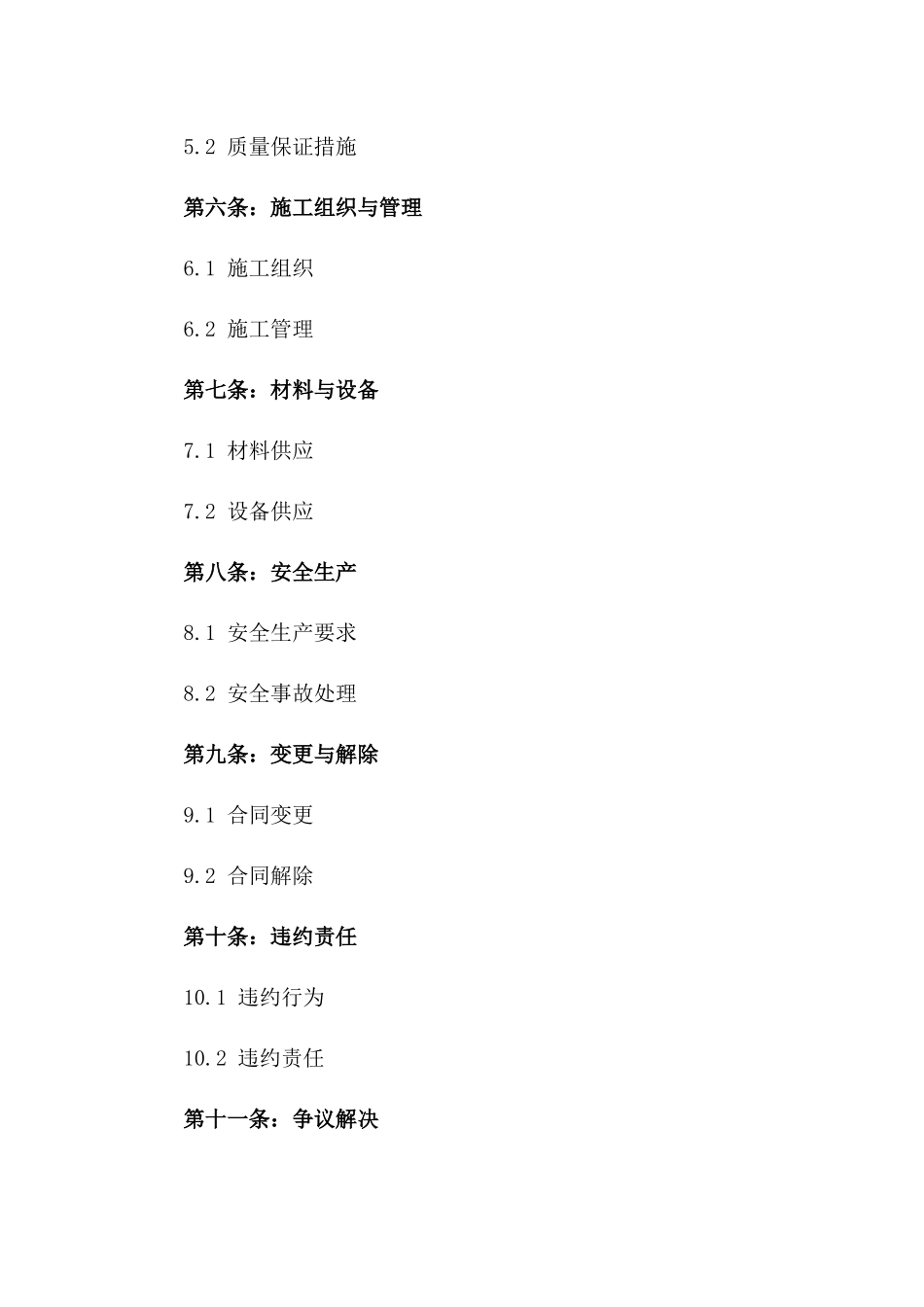 5.2 质量保证措施

第六条：施工组织与管理

6.1 施工组织

6.2 施工管理

第七条：材料与设备

7.1 材料供应

7.2 设备供应

第八条：安全生产

8.1 安全生产要求

8.2 安全事故处理

第九条：变更与解除

9.1 合同变更

9.2 合同解除

第十条：违约责任

10.1 违约行为

10.2 违约责任

第十一条：争议解决